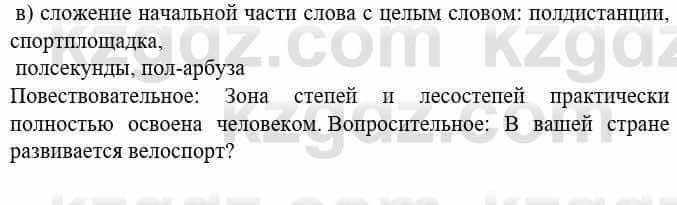 в) сложение начальной части слова с целым словом: полдистанции, спортплощадка,
полсекунды, пол-арбуза
Повествовательное: Зона степей и лесостепей практически полностью освоена человеком. Вопросительное: В вашей стране развивается велоспорт?

kzgdz.com kzgdz.com